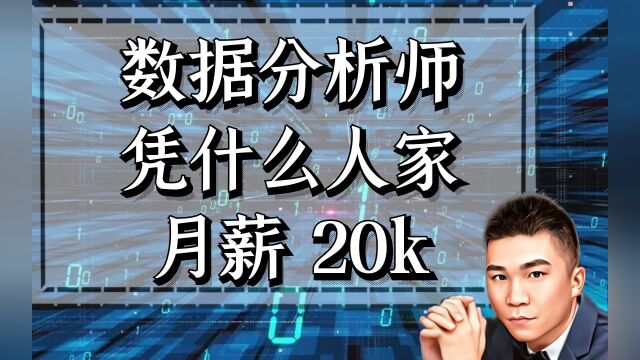 数据分析师
凭什么人家
月薪 20k